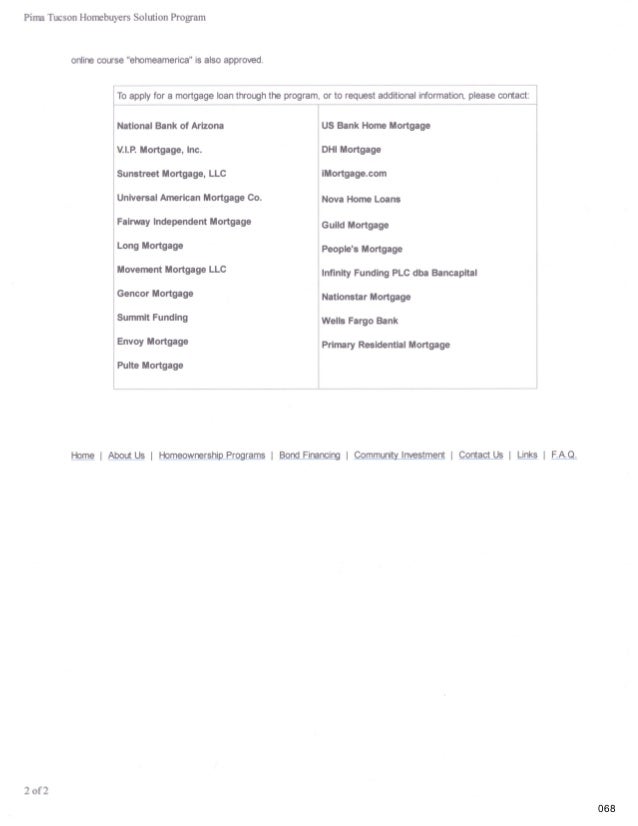 Pima Tucson Homebuyers Solution Program

online course "ehomeamerica" is also approved.

| To apply for a mortgage loan through the program, or to request additional information, please contact: | |
|---|---|
| National Bank of Arizona | US Bank Home Mortgage |
| V.I.P. Mortgage, Inc. | DHI Mortgage |
| Sunstreet Mortgage, LLC | iMortgage.com |
| Universal American Mortgage Co. | Nova Home Loans |
| Fairway Independent Mortgage | Guild Mortgage |
| Long Mortgage | People's Mortgage |
| Movement Mortgage LLC | Infinity Funding PLC dba Bancapital |
| Gencor Mortgage | Nationstar Mortgage |
| Summit Funding | Wells Fargo Bank |
| Envoy Mortgage | Primary Residential Mortgage |
| Pulte Mortgage | |

Home | About Us | Homeownership Programs | Bond Financing | Community Investment | Contact Us | Links | F.A.Q.

2 of 2

068